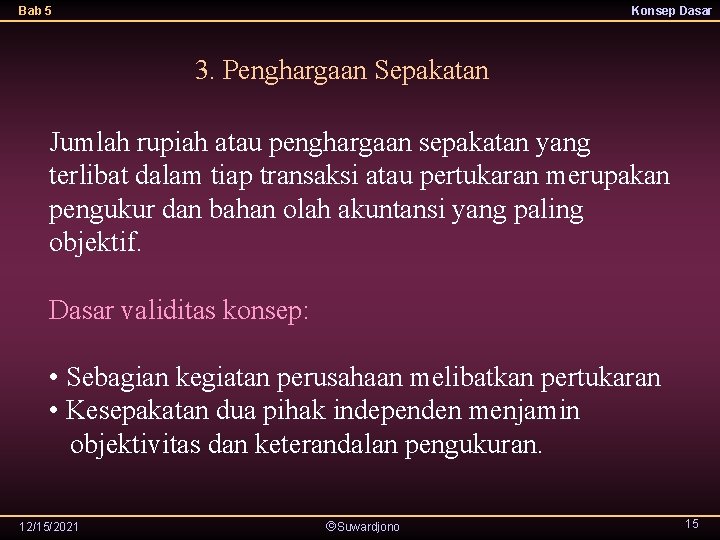 Bab 5

Konsep Dasar

3. Penghargaan Sepakatan

Jumlah rupiah atau penghargaan sepakatan yang terlibat dalam tiap transaksi atau pertukaran merupakan pengukur dan bahan olah akuntansi yang paling objektif.

Dasar validitas konsep:

• Sebagian kegiatan perusahaan melibatkan pertukaran
• Kesepakatan dua pihak independen menjamin objektivitas dan keterandalan pengukuran.

12/15/2021

©Suwardjono

15